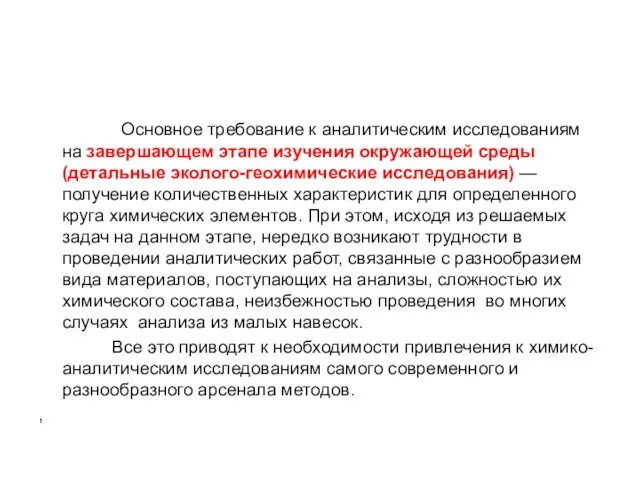 Основное требование к аналитическим исследованиям на завершающем этапе изучения окружающей среды (детальные эколого-геохимические исследования) — получение количественных характеристик для определенного круга химических элементов. При этом, исходя из решаемых задач на данном этапе, нередко возникают трудности в проведении аналитических работ, связанные с разнообразием вида материалов, поступающих на анализы, сложностью их химического состава, неизбежностью проведения во многих случаях анализа из малых навесок.

Все это приводят к необходимости привлечения к химико-аналитическим исследованиям самого современного и разнообразного арсенала методов.

,